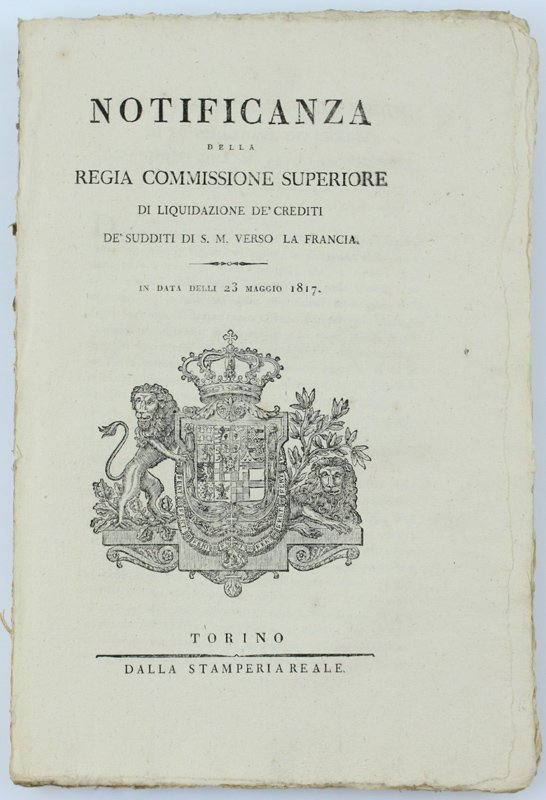 NOTIFICANZA

DELLA

REGIA COMMISSIONE SUPERIORE

DI LIQUIDAZIONE DE' CREDITI

DE' SUDDITI DI S. M. VERSO LA FRANCIA.

IN DATA DELLI 23 MAGGIO 1817.

TORINO

DALLA STAMPERIA REALE.